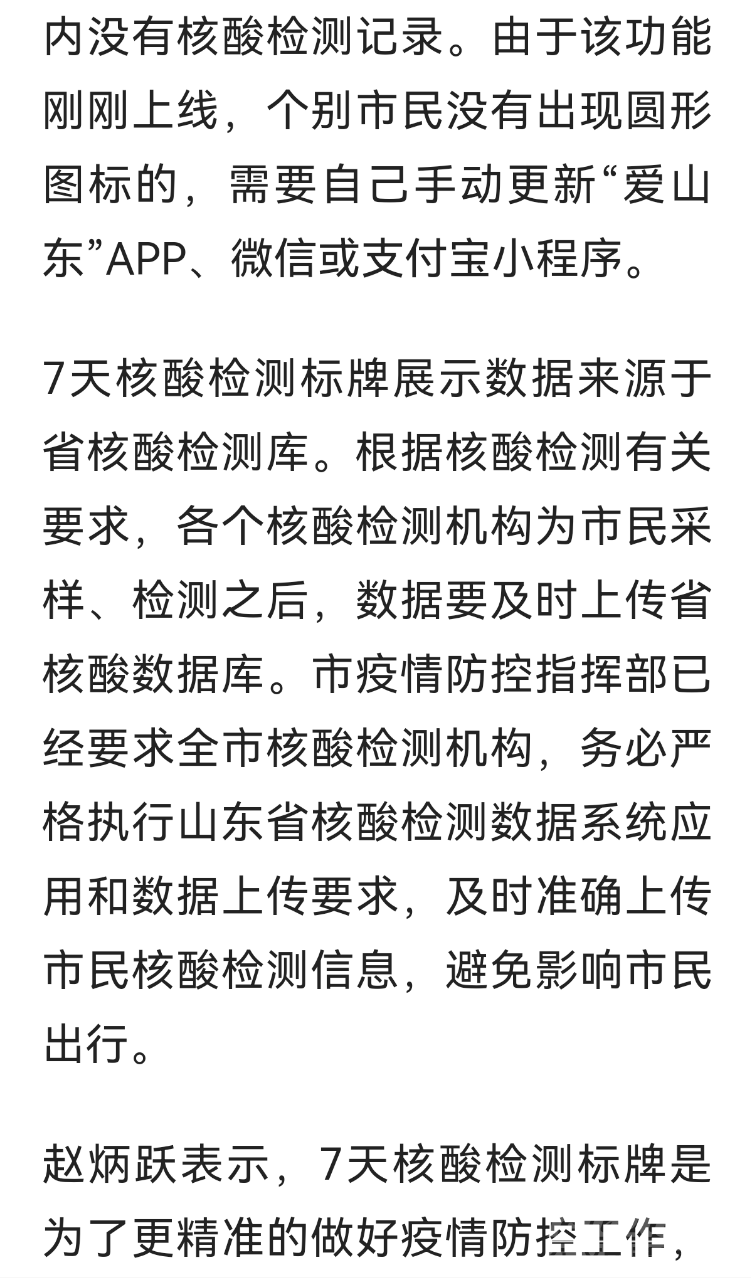 内没有核酸检测记录。由于该功能刚刚上线，个别市民没有出现圆形图标的，需要自己手动更新“爱山东”APP、微信或支付宝小程序。

7天核酸检测标牌展示数据来源于省核酸检测库。根据核酸检测有关要求，各个核酸检测机构为市民采样、检测之后，数据要及时上传省核酸数据库。市疫情防控指挥部已经要求全市核酸检测机构，务必严格执行山东省核酸检测数据系统应用和数据上传要求，及时准确上传市民核酸检测信息，避免影响市民出行。

赵炳跃表示，7天核酸检测标牌是为了更精准的做好疫情防控工作，